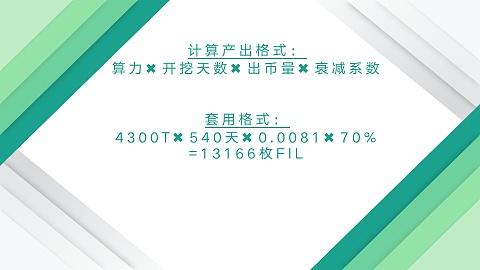 计算产出格式：
算力✖开挖天数✖出币量✖衰减系数

套用格式：
4300T✖540天✖0.0081✖70%
=13166枚FIL